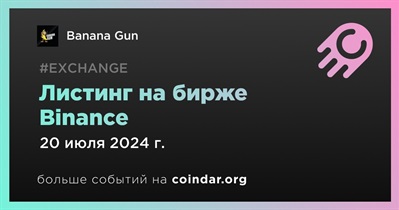 Banana Gun

#EXCHANGE

Листинг на бирже Binance

20 июля 2024 г.

больше событий на coindar.org